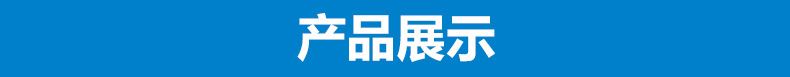 产品展示